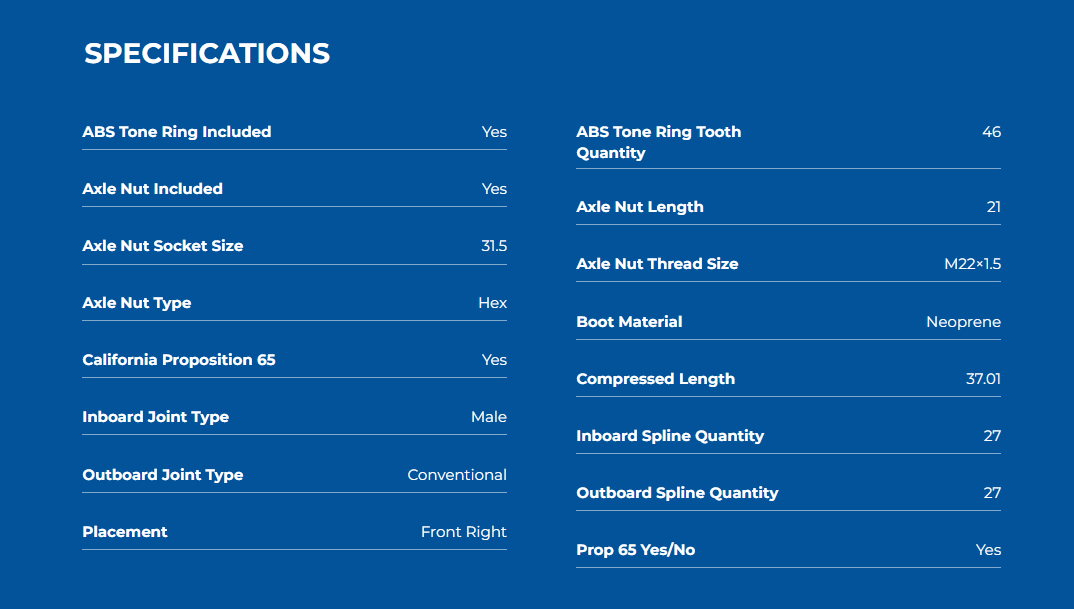 SPECIFICATIONS

ABS Tone Ring Included Yes

Axle Nut Included Yes

Axle Nut Socket Size 31.5

Axle Nut Type Hex

California Proposition 65 Yes

Inboard Joint Type Male

Outboard Joint Type Conventional

Placement Front Right

ABS Tone Ring Tooth Quantity 46

Axle Nut Length 21

Axle Nut Thread Size M22×1.5

Boot Material Neoprene

Compressed Length 37.01

Inboard Spline Quantity 27

Outboard Spline Quantity 27

Prop 65 Yes/No Yes